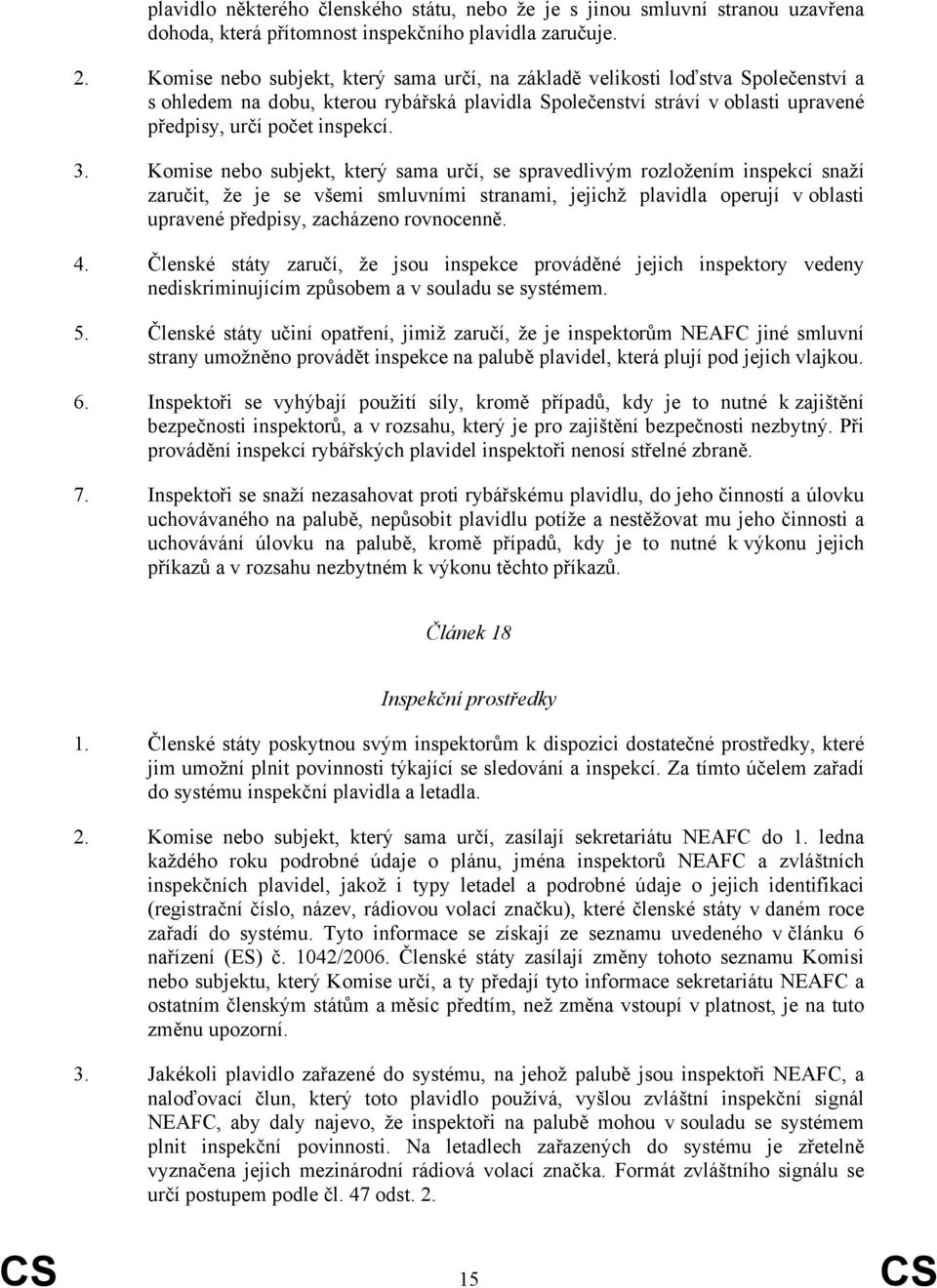 plavidlo některého členského státu, nebo že je s jinou smluvní stranou uzavřena dohoda, která přítomnost inspekčního plavidla zaručuje.

2. Komise nebo subjekt, který sama určí, na základě velikosti loďstva Společenství a s ohledem na dobu, kterou rybářská plavidla Společenství stráví v oblasti upravené předpisy, určí počet inspekcí.

3. Komise nebo subjekt, který sama určí, se spravedlivým rozložením inspekcí snaží zaručit, že je se všemi smluvními stranami, jejichž plavidla operují v oblasti upravené předpisy, zacházeno rovnocenně.

4. Členské státy zaručí, že jsou inspekce prováděné jejich inspektory vedeny nediskriminujícím způsobem a v souladu se systémem.

5. Členské státy učiní opatření, jimiž zaručí, že je inspektorům NEAFC jiné smluvní strany umožněno provádět inspekce na palubě plavidel, která plují pod jejich vlajkou.

6. Inspektoři se vyhýbají použití síly, kromě případů, kdy je to nutné k zajištění bezpečnosti inspektorů, a v rozsahu, který je pro zajištění bezpečnosti nezbytný. Při provádění inspekcí rybářských plavidel inspektoři nenosí střelné zbraně.

7. Inspektoři se snaží nezasahovat proti rybářskému plavidlu, do jeho činností a úlovku uchovávaného na palubě, nepůsobit plavidlu potíže a nestěžovat mu jeho činnosti a uchovávání úlovku na palubě, kromě případů, kdy je to nutné k výkonu jejich příkazů a v rozsahu nezbytném k výkonu těchto příkazů.

Článek 18

Inspekční prostředky

1. Členské státy poskytnou svým inspektorům k dispozici dostatečné prostředky, které jim umožní plnit povinnosti týkající se sledování a inspekcí. Za tímto účelem zařadí do systému inspekční plavidla a letadla.

2. Komise nebo subjekt, který sama určí, zasílají sekretariátu NEAFC do 1. ledna každého roku podrobné údaje o plánu, jména inspektorů NEAFC a zvláštních inspekčních plavidel, jakož i typy letadel a podrobné údaje o jejich identifikaci (registrační číslo, název, rádiovou volací značku), které členské státy v daném roce zařadí do systému. Tyto informace se získají ze seznamu uvedeného v článku 6 nařízení (ES) č. 1042/2006. Členské státy zasílají změny tohoto seznamu Komisi nebo subjektu, který Komise určí, a ty předají tyto informace sekretariátu NEAFC a ostatním členským státům a měsíc předtím, než změna vstoupí v platnost, je na tuto změnu upozorní.

3. Jakékoli plavidlo zařazené do systému, na jehož palubě jsou inspektoři NEAFC, a naloďovací člun, který toto plavidlo používá, vyšlou zvláštní inspekční signál NEAFC, aby daly najevo, že inspektoři na palubě mohou v souladu se systémem plnit inspekční povinnosti. Na letadlech zařazených do systému je zřetelně vyznačena jejich mezinárodní rádiová volací značka. Formát zvláštního signálu se určí postupem podle čl. 47 odst. 2.

CS 15 CS